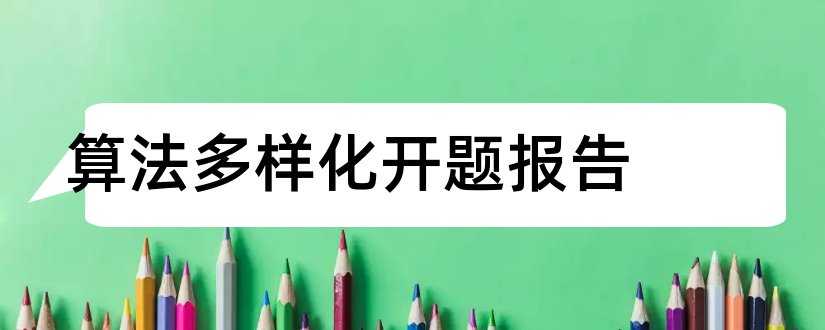 算法多样化开题报告